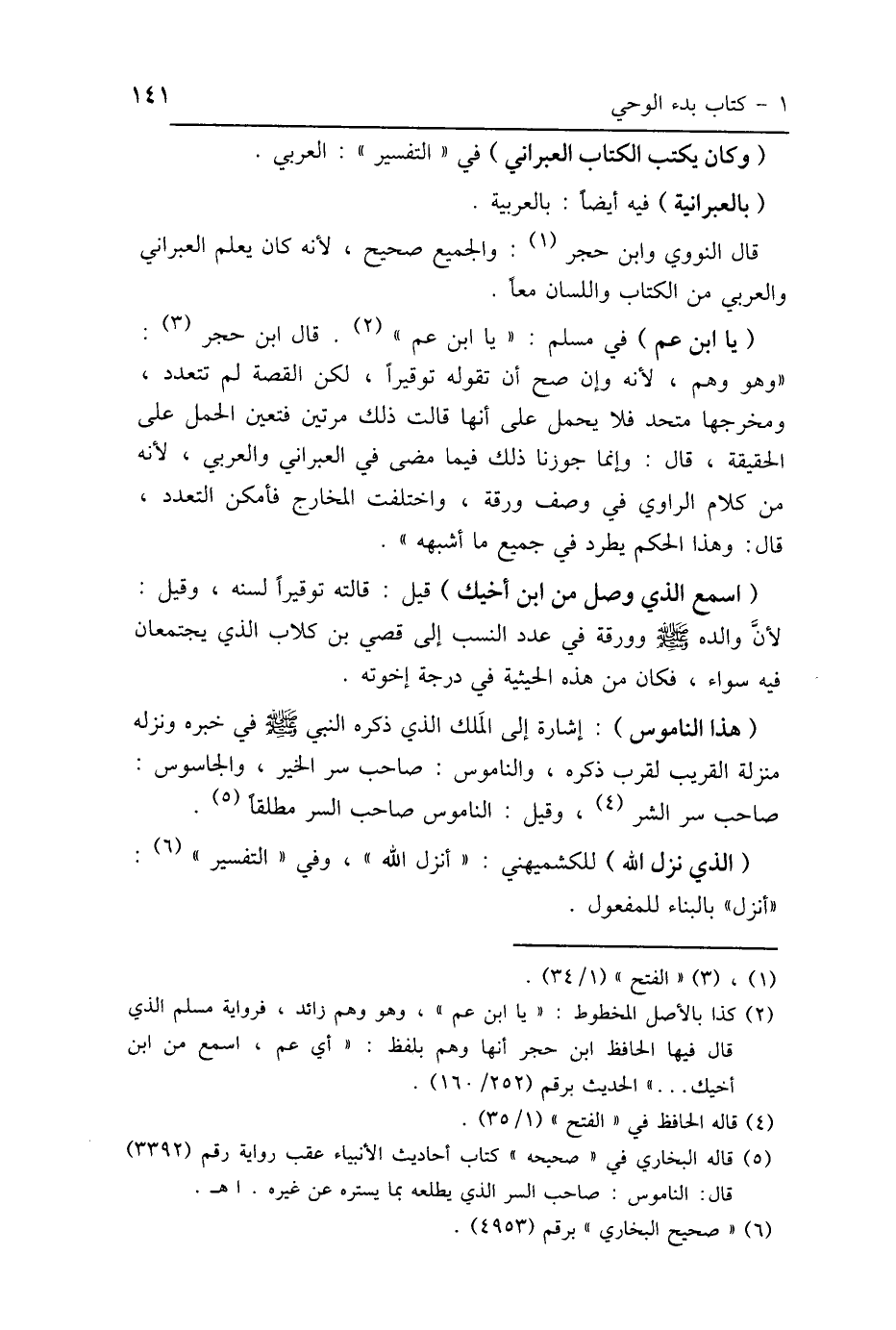 ١ - كتاب بدء الوحي ١٤١

( وكان يكتب الكتاب العبراني ) في « التفسير » : العربي .

( بالعبرانية ) فيه أيضاً : بالعربية .

قال النووي وابن حجر (١) : والجميع صحيح ، لأنه كان يعلم العبراني والعربي من الكتاب واللسان معاً .

( يا ابن عم ) في مسلم : « يا ابن عم » (٢) . قال ابن حجر (٣) : «وهو وهم ، لأنه وإن صح أن تقوله توقيراً ، لكن القصة لم تتعدد ، ومخرجها متحد فلا يحمل على أنها قالت ذلك مرتين فتعين الحمل على الحقيقة ، قال : وإنما جوزنا ذلك فيما مضى في العبراني والعربي ، لأنه من كلام الراوي في وصف ورقة ، واختلفت المخارج فأمكن التعدد ، قال: وهذا الحكم يطرد في جميع ما أشبهه » .

( اسمع الذي وصل من ابن أخيك ) قيل : قالته توقيراً لسنه ، وقيل : لأنَّ والده ﷺ وورقة في عدد النسب إلى قصي بن كلاب الذي يجتمعان فيه سواء ، فكان من هذه الحيثية في درجة إخوته .

( هذا الناموس ) : إشارة إلى المَلك الذي ذكره النبي ﷺ في خبره ونزله منزلة القريب لقرب ذكره ، والناموس : صاحب سر الخير ، والجاسوس : صاحب سر الشر (٤) ، وقيل : الناموس صاحب السر مطلقاً (٥) .

( الذي نزل الله ) للكشميهني : « أنزل الله » ، وفي « التفسير » (٦) : «أنزل» بالبناء للمفعول .

(١) ، (٣) « الفتح » (١/ ٣٤) .
(٢) كذا بالأصل المخطوط : « يا ابن عم » ، وهو وهم زائد ، فرواية مسلم الذي قال فيها الحافظ ابن حجر أنها وهم بلفظ : « أي عم ، اسمع من ابن أخيك. . .» الحديث برقم (٢٥٢/ ١٦٠) .
(٤) قاله الحافظ في « الفتح » (١/ ٣٥) .
(٥) قاله البخاري في « صحيحه » كتاب أحاديث الأنبياء عقب رواية رقم (٣٣٩٢) قال: الناموس : صاحب السر الذي يطلعه بما يستره عن غيره . ا هـ .
(٦) « صحيح البخاري » برقم (٤٩٥٣) .